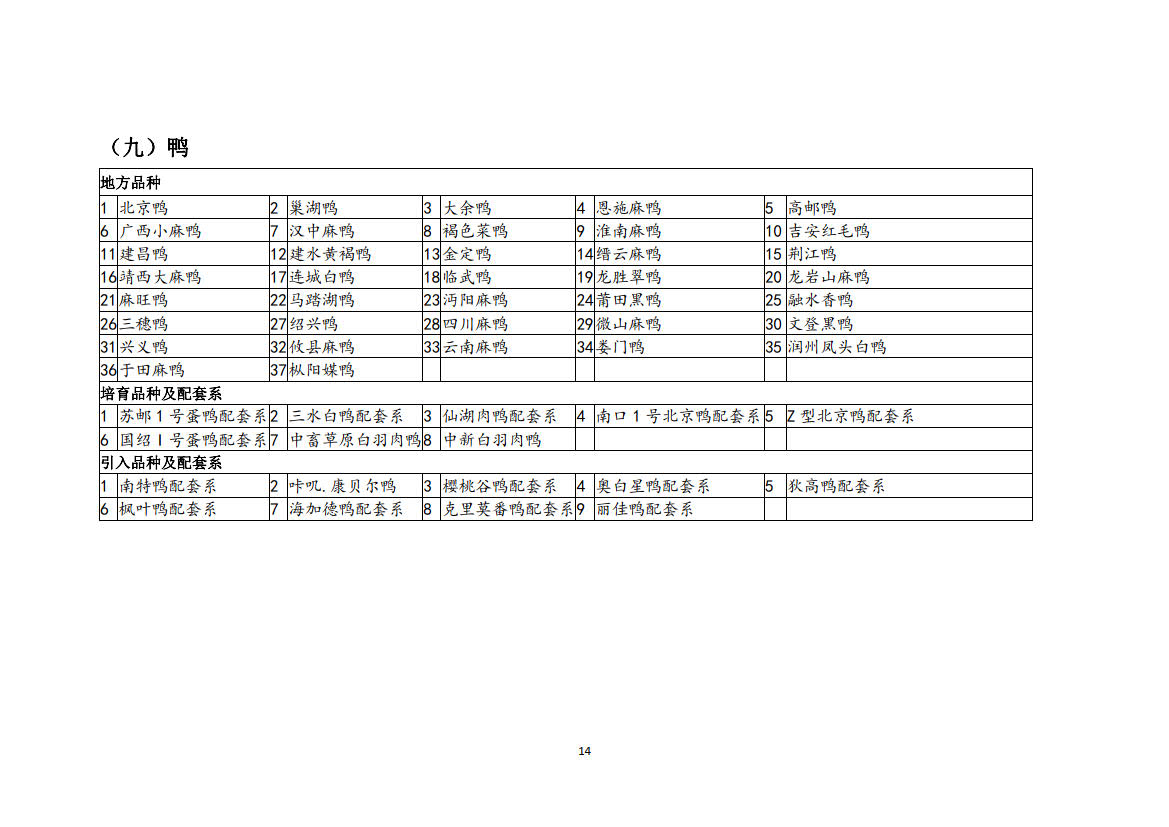 （九）鸭

| 地方品种 | | | | | | | | | |
|---|---|---|---|---|---|---|---|---|---|
| 1 | 北京鸭 | 2 | 巢湖鸭 | 3 | 大余鸭 | 4 | 恩施麻鸭 | 5 | 高邮鸭 |
| 6 | 广西小麻鸭 | 7 | 汉中麻鸭 | 8 | 褐色菜鸭 | 9 | 淮南麻鸭 | 10 | 吉安红毛鸭 |
| 11 | 建昌鸭 | 12 | 建水黄褐鸭 | 13 | 金定鸭 | 14 | 缙云麻鸭 | 15 | 荆江鸭 |
| 16 | 靖西大麻鸭 | 17 | 连城白鸭 | 18 | 临武鸭 | 19 | 龙胜翠鸭 | 20 | 龙岩山麻鸭 |
| 21 | 麻旺鸭 | 22 | 马踏湖鸭 | 23 | 沔阳麻鸭 | 24 | 莆田黑鸭 | 25 | 融水香鸭 |
| 26 | 三穗鸭 | 27 | 绍兴鸭 | 28 | 四川麻鸭 | 29 | 微山麻鸭 | 30 | 文登黑鸭 |
| 31 | 兴义鸭 | 32 | 攸县麻鸭 | 33 | 云南麻鸭 | 34 | 娄门鸭 | 35 | 润州凤头白鸭 |
| 36 | 于田麻鸭 | 37 | 枞阳媒鸭 | | | | | | |
| 培育品种及配套系 | | | | | | | | | |
| 1 | 苏邮1号蛋鸭配套系 | 2 | 三水白鸭配套系 | 3 | 仙湖肉鸭配套系 | 4 | 南口1号北京鸭配套系 | 5 | Z型北京鸭配套系 |
| 6 | 国绍I号蛋鸭配套系 | 7 | 中畜草原白羽肉鸭 | 8 | 中新白羽肉鸭 | | | | |
| 引入品种及配套系 | | | | | | | | | |
| 1 | 南特鸭配套系 | 2 | 咔叽.康贝尔鸭 | 3 | 樱桃谷鸭配套系 | 4 | 奥白星鸭配套系 | 5 | 狄高鸭配套系 |
| 6 | 枫叶鸭配套系 | 7 | 海加德鸭配套系 | 8 | 克里莫番鸭配套系 | 9 | 丽佳鸭配套系 | | |

14